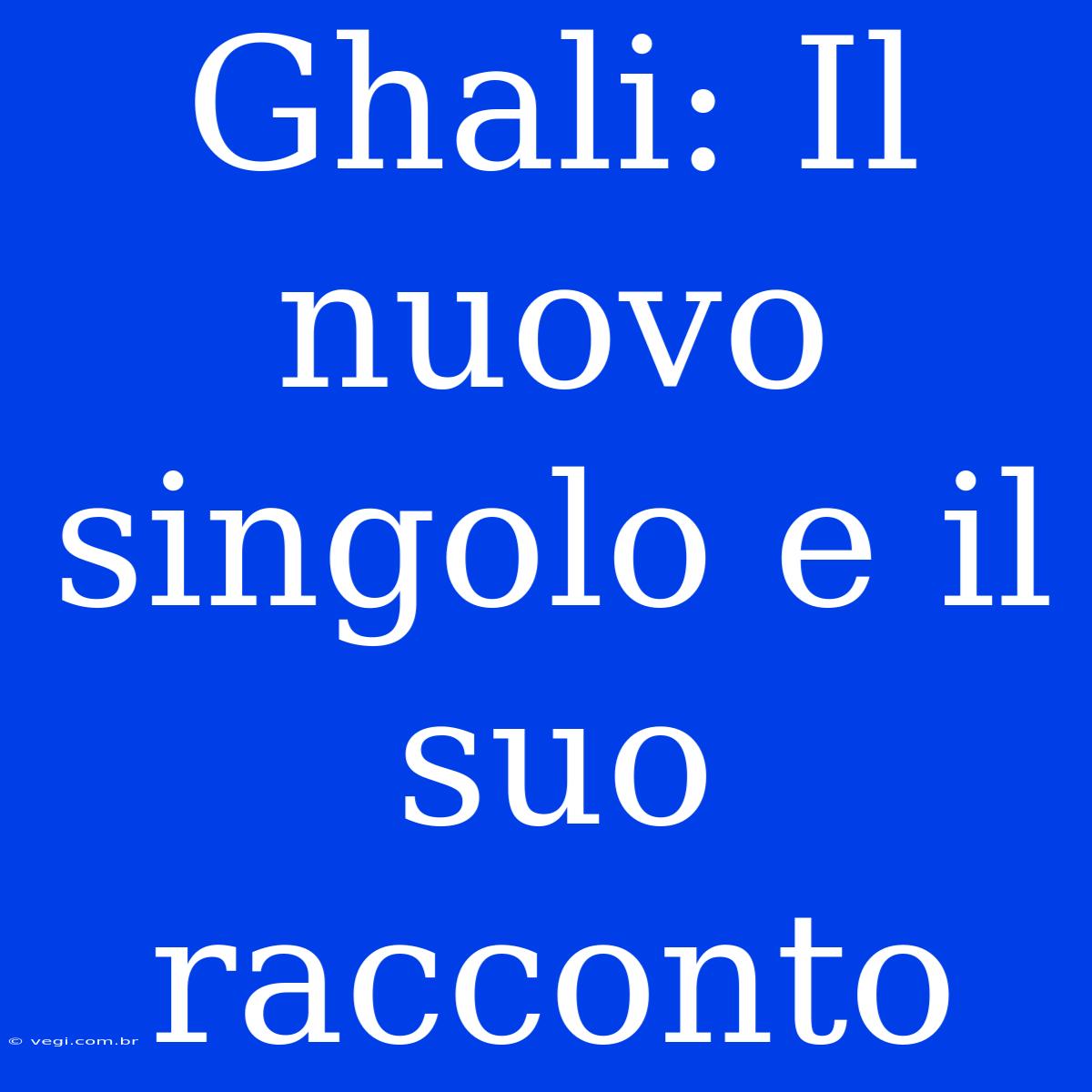 Ghali: Il nuovo singolo e il suo racconto

© vegi.com.br